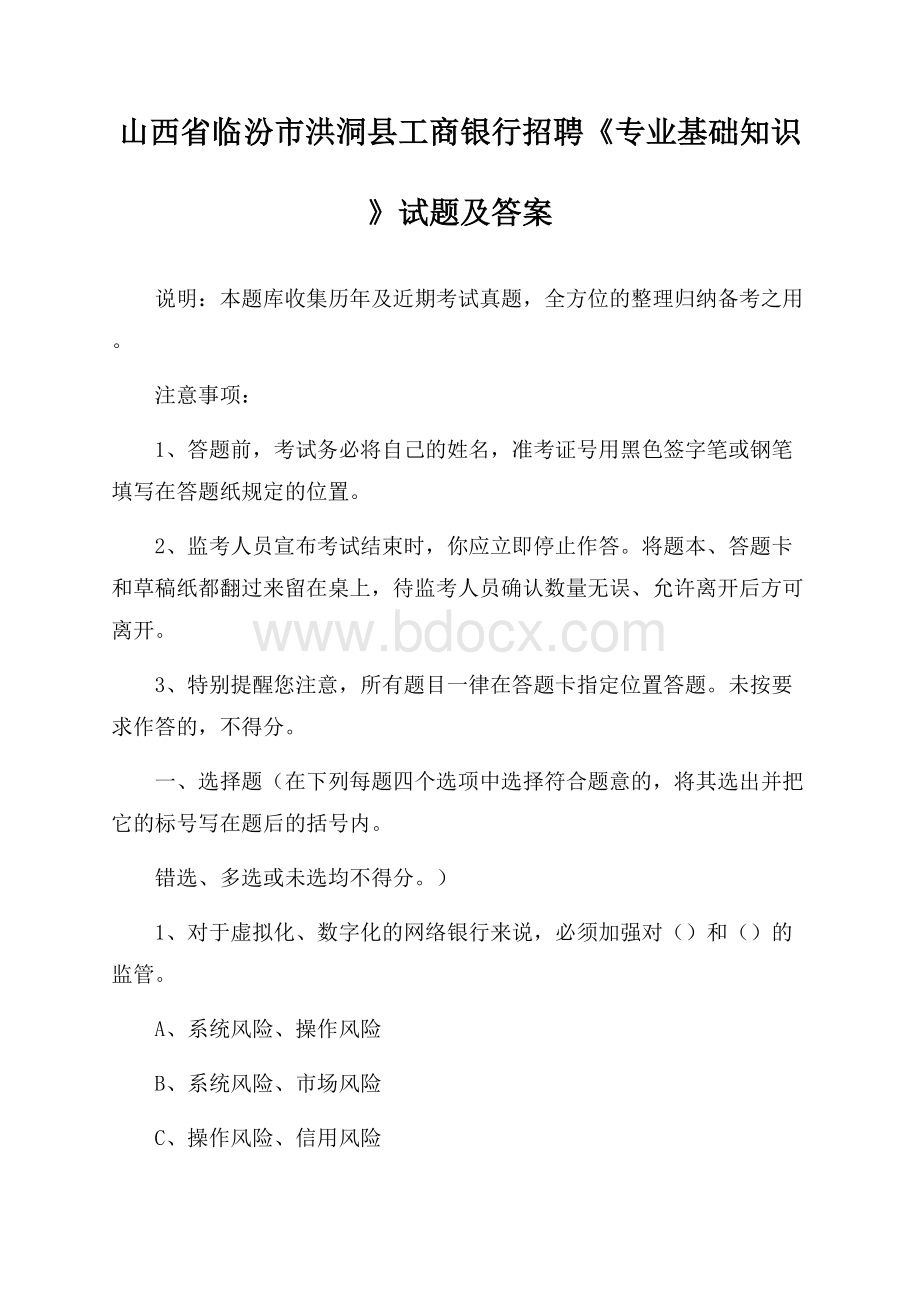 山西省临汾市洪洞县工商银行招聘《专业基础知识》试题及答案

说明：本题库收集历年及近期考试真题，全方位的整理归纳备考之用。

注意事项：

1、答题前，考试务必将自己的姓名，准考证号用黑色签字笔或钢笔填写在答题纸规定的位置。

2、监考人员宣布考试结束时，你应立即停止作答。将题本、答题卡和草稿纸都翻过来留在桌上，待监考人员确认数量无误、允许离开后方可离开。

www.bdocx.com

3、特别提醒您注意，所有题目一律在答题卡指定位置答题。未按要求作答的，不得分。

一、选择题（在下列每题四个选项中选择符合题意的，将其选出并把它的标号写在题后的括号内。

错选、多选或未选均不得分。）

1、对于虚拟化、数字化的网络银行来说，必须加强对（）和（）的监管。

A、系统风险、操作风险

B、系统风险、市场风险

C、操作风险、信用风险